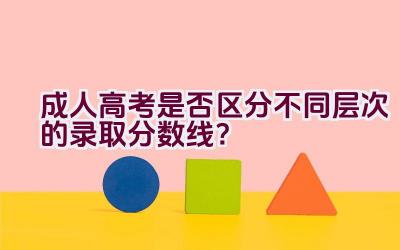 成人高考是否区分不同层次的录取分数线？